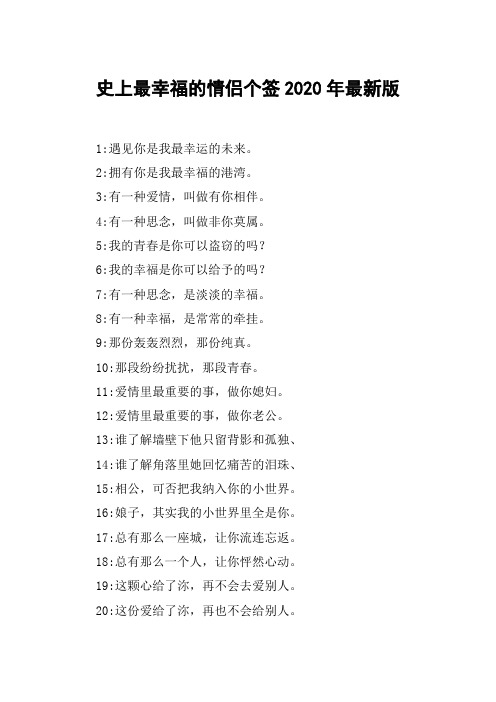 史上最幸福的情侣个签 2020 年最新版

1:遇见你是我最幸运的未来。

2:拥有你是我最幸福的港湾。

3:有一种爱情，叫做有你相伴。

4:有一种思念，叫做非你莫属。

5:我的青春是你可以盗窃的吗？

6:我的幸福是你可以给予的吗？

7:有一种思念，是淡淡的幸福。

8:有一种幸福，是常常的牵挂。

9:那份轰轰烈烈，那份纯真。

10:那段纷纷扰扰，那段青春。

11:爱情里最重要的事，做你媳妇。

12:爱情里最重要的事，做你老公。

13:谁了解墙壁下他只留背影和孤独、

14:谁了解角落里她回忆痛苦的泪珠、

15:相公，可否把我纳入你的小世界。

16:娘子，其实我的小世界里全是你。

17:总有那么一座城，让你流连忘返。

18:总有那么一个人，让你怦然心动。

19:这颗心给了沵，再不会去爱别人。

20:这份爱给了沵，再也不会给别人。